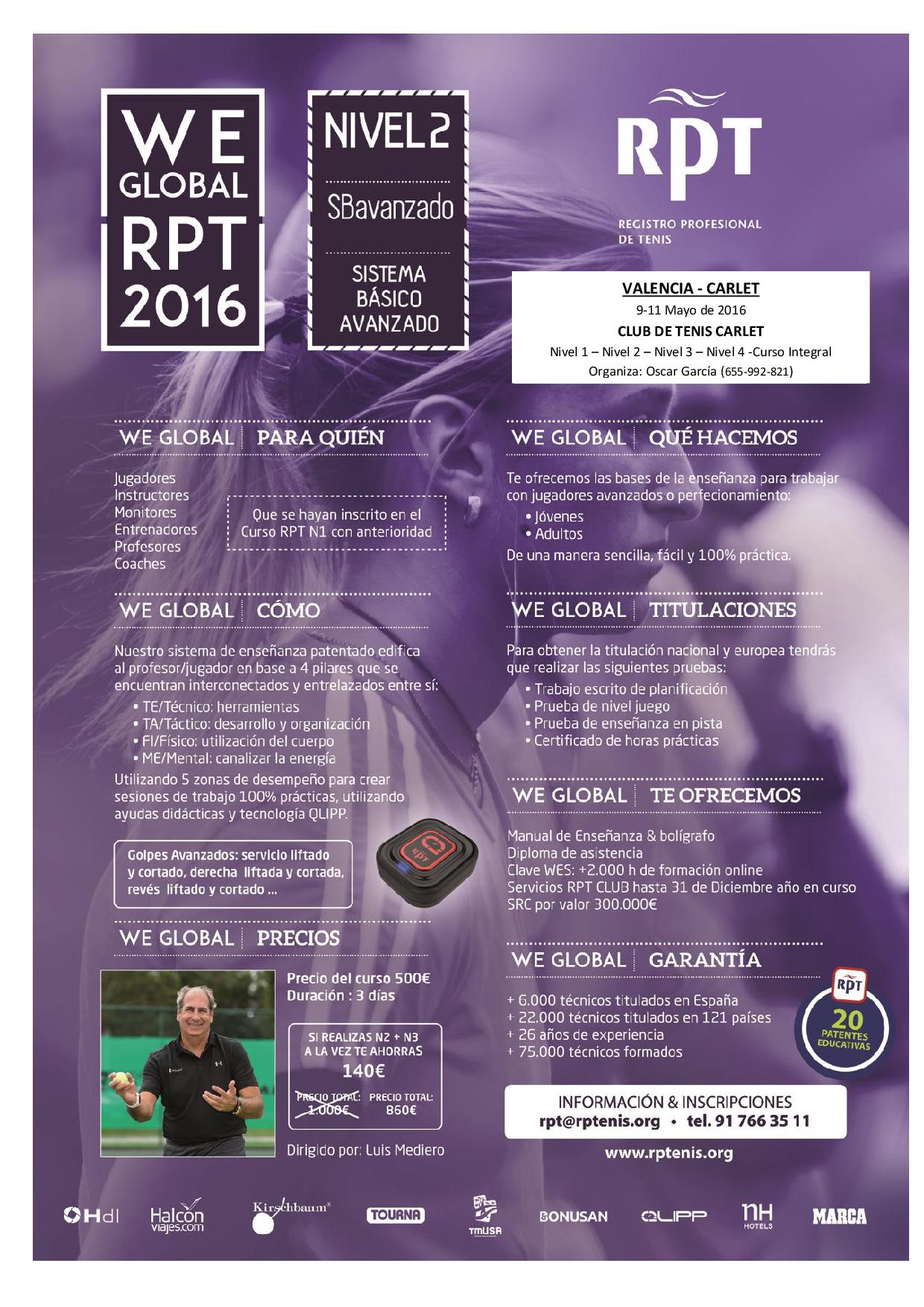 WE GLOBAL RPT 2016

NIVEL 2

SBavanzado

SISTEMA BÁSICO AVANZADO

RPT

REGISTRO PROFESIONAL DE TENIS

VALENCIA - CARLET
9-11 Mayo de 2016
CLUB DE TENIS CARLET
Nivel 1 – Nivel 2 – Nivel 3 – Nivel 4 -Curso Integral
Organiza: Oscar García (655-992-821)

WE GLOBAL | PARA QUIÉN

Jugadores
Instructores
Monitores
Entrenadores
Profesores
Coaches

Que se hayan inscrito en el Curso RPT N1 con anterioridad

WE GLOBAL | CÓMO

Nuestro sistema de enseñanza patentado edifica al profesor/jugador en base a 4 pilares que se encuentran interconectados y entrelazados entre sí:
• TE/Técnico: herramientas
• TA/Táctico: desarrollo y organización
• FI/Físico: utilización del cuerpo
• ME/Mental: canalizar la energía
Utilizando 5 zonas de desempeño para crear sesiones de trabajo 100% prácticas, utilizando ayudas didácticas y tecnología QLIPP.

Golpes Avanzados: servicio liftado y cortado, derecha liftada y cortada, revés liftado y cortado ...

RPT

WE GLOBAL | PRECIOS

Precio del curso 500€
Duración : 3 días

SI REALIZAS N2 + N3 A LA VEZ TE AHORRAS
140€
PRECIO TOTAL: 1.000€ PRECIO TOTAL: 860€

Dirigido por: Luis Mediero

WE GLOBAL | QUÉ HACEMOS

Te ofrecemos las bases de la enseñanza para trabajar con jugadores avanzados o perfecionamiento:
• Jóvenes
• Adultos
De una manera sencilla, fácil y 100% práctica.

WE GLOBAL | TITULACIONES

Para obtener la titulación nacional y europea tendrás que realizar las siguientes pruebas:
• Trabajo escrito de planificación
• Prueba de nivel juego
• Prueba de enseñanza en pista
• Certificado de horas prácticas

WE GLOBAL | TE OFRECEMOS

Manual de Enseñanza & bolígrafo
Diploma de asistencia
Clave WES: +2.000 h de formación online
Servicios RPT CLUB hasta 31 de Diciembre año en curso
SRC por valor 300.000€

WE GLOBAL | GARANTÍA

+ 6.000 técnicos titulados en España
+ 22.000 técnicos titulados en 121 países
+ 26 años de experiencia
+ 75.000 técnicos formados

RPT
20
PATENTES EDUCATIVAS

INFORMACIÓN & INSCRIPCIONES
rpt@rptenis.org • tel. 91 766 35 11

www.rptenis.org

Hdl Halcon viajes.com Kirschbaum TOURNA TMUSA BONUSAN QLIPP NH HOTELS MARCA